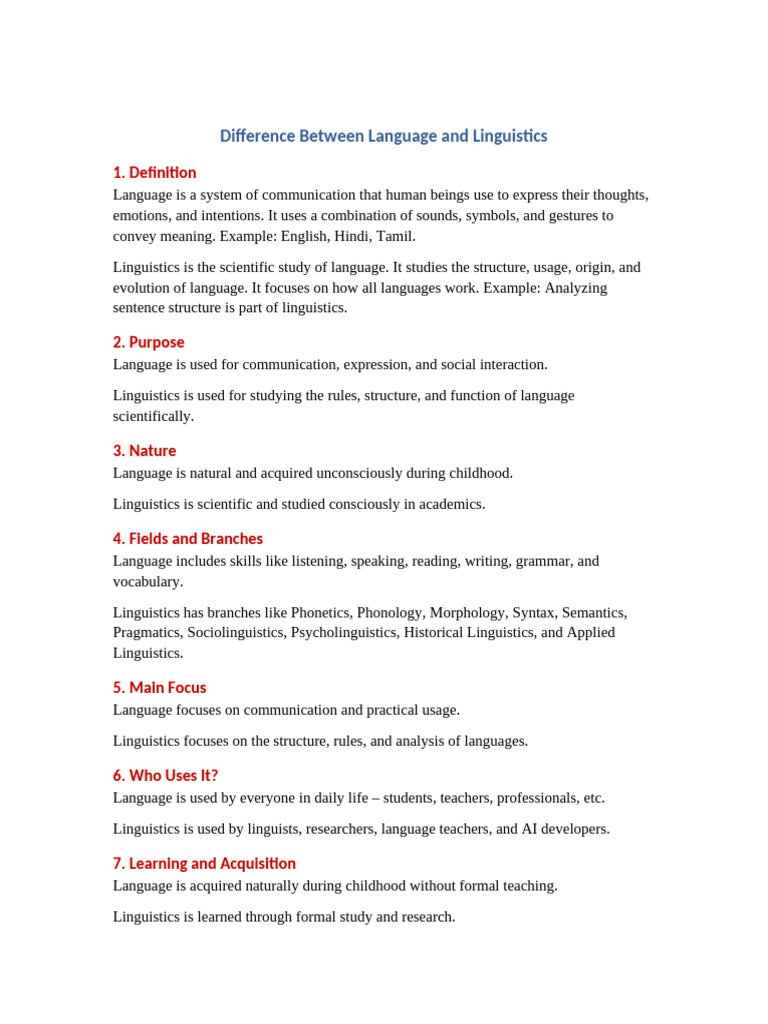 Difference Between Language and Linguistics

1. Definition
Language is a system of communication that human beings use to express their thoughts, emotions, and intentions. It uses a combination of sounds, symbols, and gestures to convey meaning. Example: English, Hindi, Tamil.

Linguistics is the scientific study of language. It studies the structure, usage, origin, and evolution of language. It focuses on how all languages work. Example: Analyzing sentence structure is part of linguistics.

2. Purpose
Language is used for communication, expression, and social interaction.

Linguistics is used for studying the rules, structure, and function of language scientifically.

3. Nature
Language is natural and acquired unconsciously during childhood.

Linguistics is scientific and studied consciously in academics.

4. Fields and Branches
Language includes skills like listening, speaking, reading, writing, grammar, and vocabulary.

Linguistics has branches like Phonetics, Phonology, Morphology, Syntax, Semantics, Pragmatics, Sociolinguistics, Psycholinguistics, Historical Linguistics, and Applied Linguistics.

5. Main Focus
Language focuses on communication and practical usage.

Linguistics focuses on the structure, rules, and analysis of languages.

6. Who Uses It?
Language is used by everyone in daily life – students, teachers, professionals, etc.

Linguistics is used by linguists, researchers, language teachers, and AI developers.

7. Learning and Acquisition
Language is acquired naturally during childhood without formal teaching.

Linguistics is learned through formal study and research.